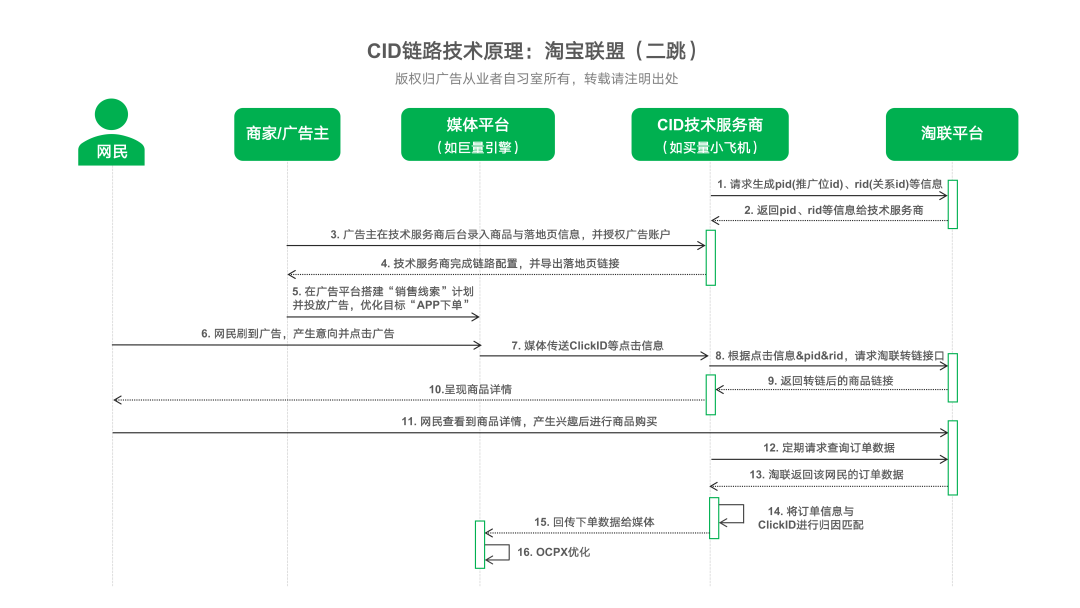 CID链路技术原理：淘宝联盟（二跳）

版权归广告从业者自习室所有，转载请注明出处

网民

商家/广告主

媒体平台
（如巨量引擎）

CID技术服务商
（如买量小飞机）

淘联平台

1. 请求生成pid(推广位id)、rid(关系id)等信息

2. 返回pid、rid等信息给技术服务商

3. 广告主在技术服务商后台录入商品与落地页信息，并授权广告账户

4. 技术服务商完成链路配置，并导出落地页链接

5. 在广告平台搭建“销售线索”计划并投放广告，优化目标“APP下单”

6. 网民刷到广告，产生意向并点击广告

7. 媒体传送ClickID等点击信息

8. 根据点击信息&pid&rid，请求淘联转链接口

9. 返回转链后的商品链接

10.呈现商品详情

11. 网民查看到商品详情，产生兴趣后进行商品购买

12. 定期请求查询订单数据

13. 淘联返回该网民的订单数据

14. 将订单信息与ClickID进行归因匹配

15. 回传下单数据给媒体

16. OCPX优化